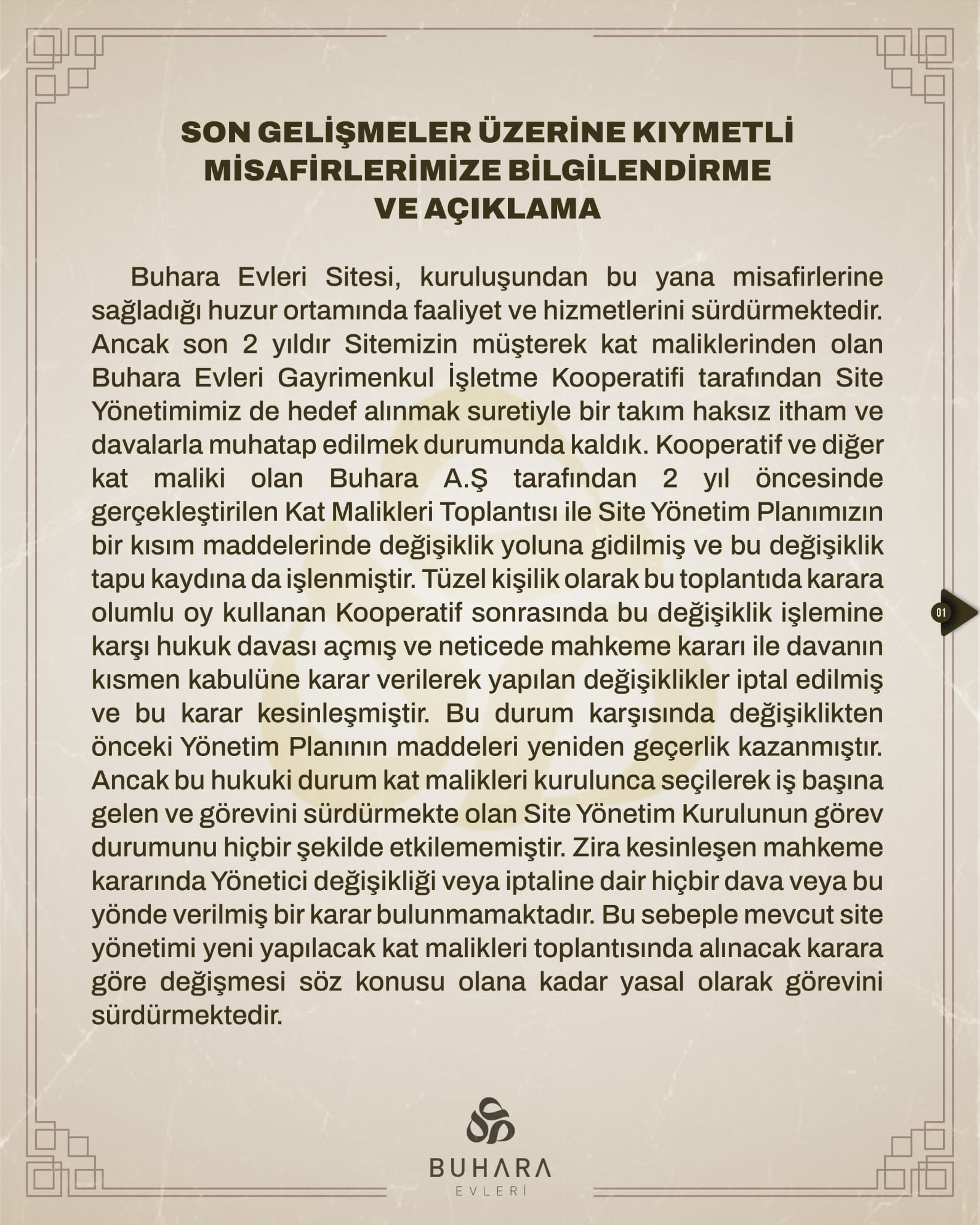 SON GELİŞMELER ÜZERİNE KIYMETLİ MİSAFİRLERİMİZE BİLGİLENDİRME VE AÇIKLAMA

Buhara Evleri Sitesi, kuruluşundan bu yana misafirlerine sağladığı huzur ortamında faaliyet ve hizmetlerini sürdürmektedir. Ancak son 2 yıldır Sitemizin müşterek kat maliklerinden olan Buhara Evleri Gayrimenkul İşletme Kooperatifi tarafından Site Yönetimimiz de hedef alınmak suretiyle bir takım haksız itham ve davalarla muhatap edilmek durumunda kaldık. Kooperatif ve diğer kat maliki olan Buhara A.Ş tarafından 2 yıl öncesinde gerçekleştirilen Kat Malikleri Toplantısı ile Site Yönetim Planımızın bir kısım maddelerinde değişiklik yoluna gidilmiş ve bu değişiklik tapu kaydına da işlenmiştir. Tüzel kişilik olarak bu toplantıda karara olumlu oy kullanan Kooperatif sonrasında bu değişiklik işlemine karşı hukuk davası açmış ve neticede mahkeme kararı ile davanın kısmen kabulüne karar verilerek yapılan değişiklikler iptal edilmiş ve bu karar kesinleşmiştir. Bu durum karşısında değişiklikten önceki Yönetim Planının maddeleri yeniden geçerlik kazanmıştır. Ancak bu hukuki durum kat malikleri kurulunca seçilerek iş başına gelen ve görevini sürdürmekte olan Site Yönetim Kurulunun görev durumunu hiçbir şekilde etkilememiştir. Zira kesinleşen mahkeme kararında Yönetici değişikliği veya iptaline dair hiçbir dava veya bu yönde verilmiş bir karar bulunmamaktadır. Bu sebeple mevcut site yönetimi yeni yapılacak kat malikleri toplantısında alınacak karara göre değişmesi söz konusu olana kadar yasal olarak görevini sürdürmektedir.

01

BUHARA
EVLERİ